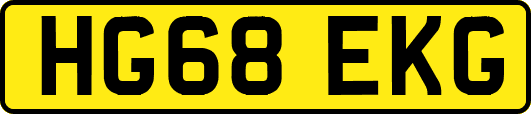 HG68 EKG